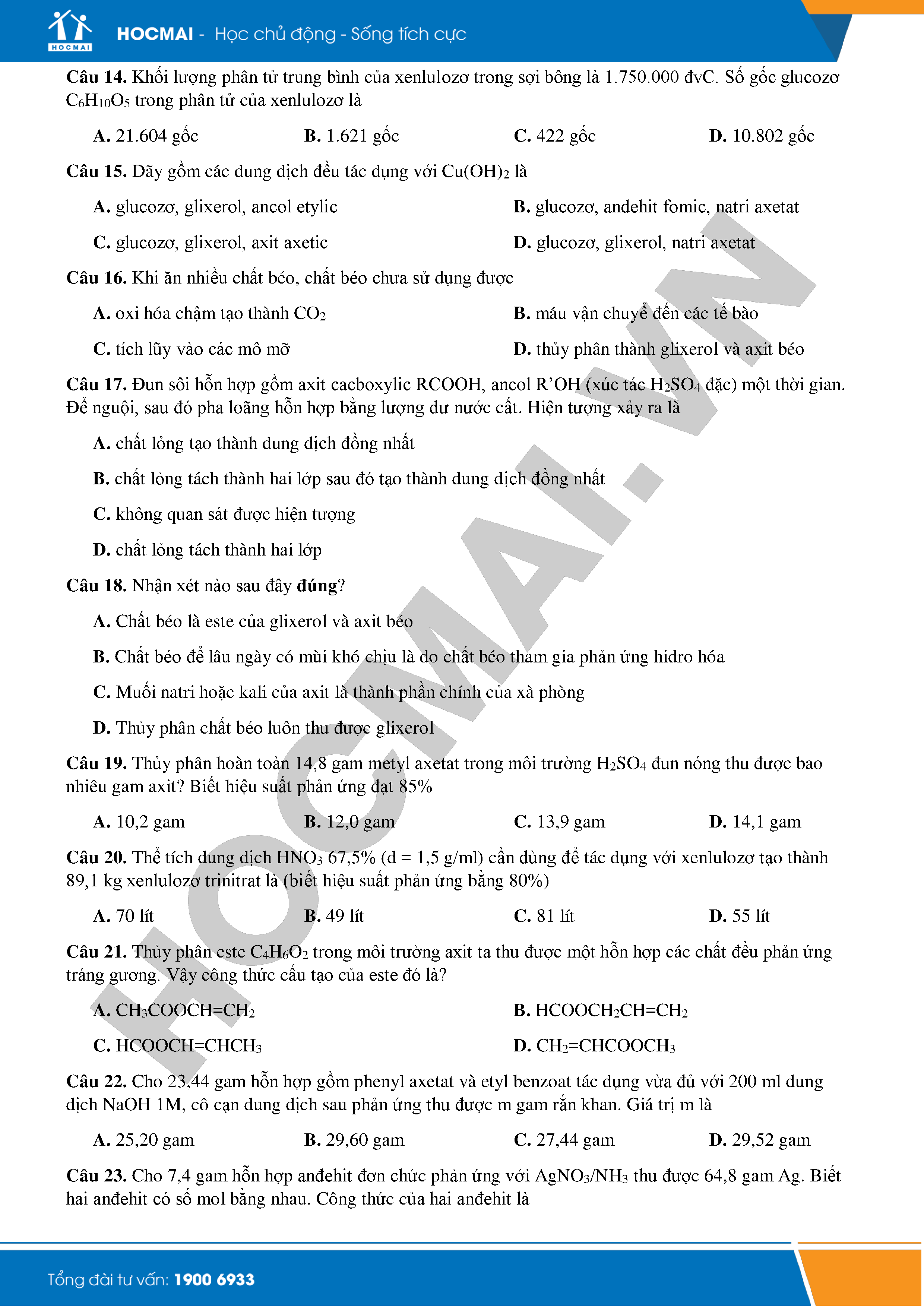 HOCMAI

HOCMAI - Học chủ động - Sống tích cực

**Câu 14.** Khối lượng phân tử trung bình của xenlulozơ trong sợi bông là 1.750.000 đvC. Số gốc glucozơ $C_6H_{10}O_5$ trong phân tử của xenlulozơ là

**A.** 21.604 gốc **B.** 1.621 gốc **C.** 422 gốc **D.** 10.802 gốc

**Câu 15.** Dãy gồm các dung dịch đều tác dụng với $Cu(OH)_2$ là

**A.** glucozơ, glixerol, ancol etylic **B.** glucozơ, andehit fomic, natri axetat

**C.** glucozơ, glixerol, axit axetic **D.** glucozơ, glixerol, natri axetat

**Câu 16.** Khi ăn nhiều chất béo, chất béo chưa sử dụng được

**A.** oxi hóa chậm tạo thành $CO_2$ **B.** máu vận chuyể đến các tế bào

**C.** tích lũy vào các mô mỡ **D.** thủy phân thành glixerol và axit béo

**Câu 17.** Đun sôi hỗn hợp gồm axit cacboxylic RCOOH, ancol R'OH (xúc tác $H_2SO_4$ đặc) một thời gian. Để nguội, sau đó pha loãng hỗn hợp bằng lượng dư nước cất. Hiện tượng xảy ra là

**A.** chất lỏng tạo thành dung dịch đồng nhất

**B.** chất lỏng tách thành hai lớp sau đó tạo thành dung dịch đồng nhất

**C.** không quan sát được hiện tượng

**D.** chất lỏng tách thành hai lớp

**Câu 18.** Nhận xét nào sau đây **đúng**?

**A.** Chất béo là este của glixerol và axit béo

**B.** Chất béo để lâu ngày có mùi khó chịu là do chất béo tham gia phản ứng hidro hóa

**C.** Muối natri hoặc kali của axit là thành phần chính của xà phòng

**D.** Thủy phân chất béo luôn thu được glixerol

**Câu 19.** Thủy phân hoàn toàn 14,8 gam metyl axetat trong môi trường $H_2SO_4$ đun nóng thu được bao nhiêu gam axit? Biết hiệu suất phản ứng đạt 85%

**A.** 10,2 gam **B.** 12,0 gam **C.** 13,9 gam **D.** 14,1 gam

**Câu 20.** Thể tích dung dịch $HNO_3$ 67,5% (d = 1,5 g/ml) cần dùng để tác dụng với xenlulozơ tạo thành 89,1 kg xenlulozơ trinitrat là (biết hiệu suất phản ứng bằng 80%)

**A.** 70 lít **B.** 49 lít **C.** 81 lít **D.** 55 lít

**Câu 21.** Thủy phân este $C_4H_6O_2$ trong môi trường axit ta thu được một hỗn hợp các chất đều phản ứng tráng gương. Vậy công thức cấu tạo của este đó là?

**A.** $CH_3COOCH=CH_2$ **B.** $HCOOCH_2CH=CH_2$

**C.** $HCOOCH=CHCH_3$ **D.** $CH_2=CHCOOCH_3$

**Câu 22.** Cho 23,44 gam hỗn hợp gồm phenyl axetat và etyl benzoat tác dụng vừa đủ với 200 ml dung dịch NaOH 1M, cô cạn dung dịch sau phản ứng thu được m gam rắn khan. Giá trị m là

**A.** 25,20 gam **B.** 29,60 gam **C.** 27,44 gam **D.** 29,52 gam

**Câu 23.** Cho 7,4 gam hỗn hợp anđehit đơn chức phản ứng với $AgNO_3/NH_3$ thu được 64,8 gam Ag. Biết hai anđehit có số mol bằng nhau. Công thức của hai anđehit là

HOCMAI.VN

Tổng đài tư vấn: 1900 6933